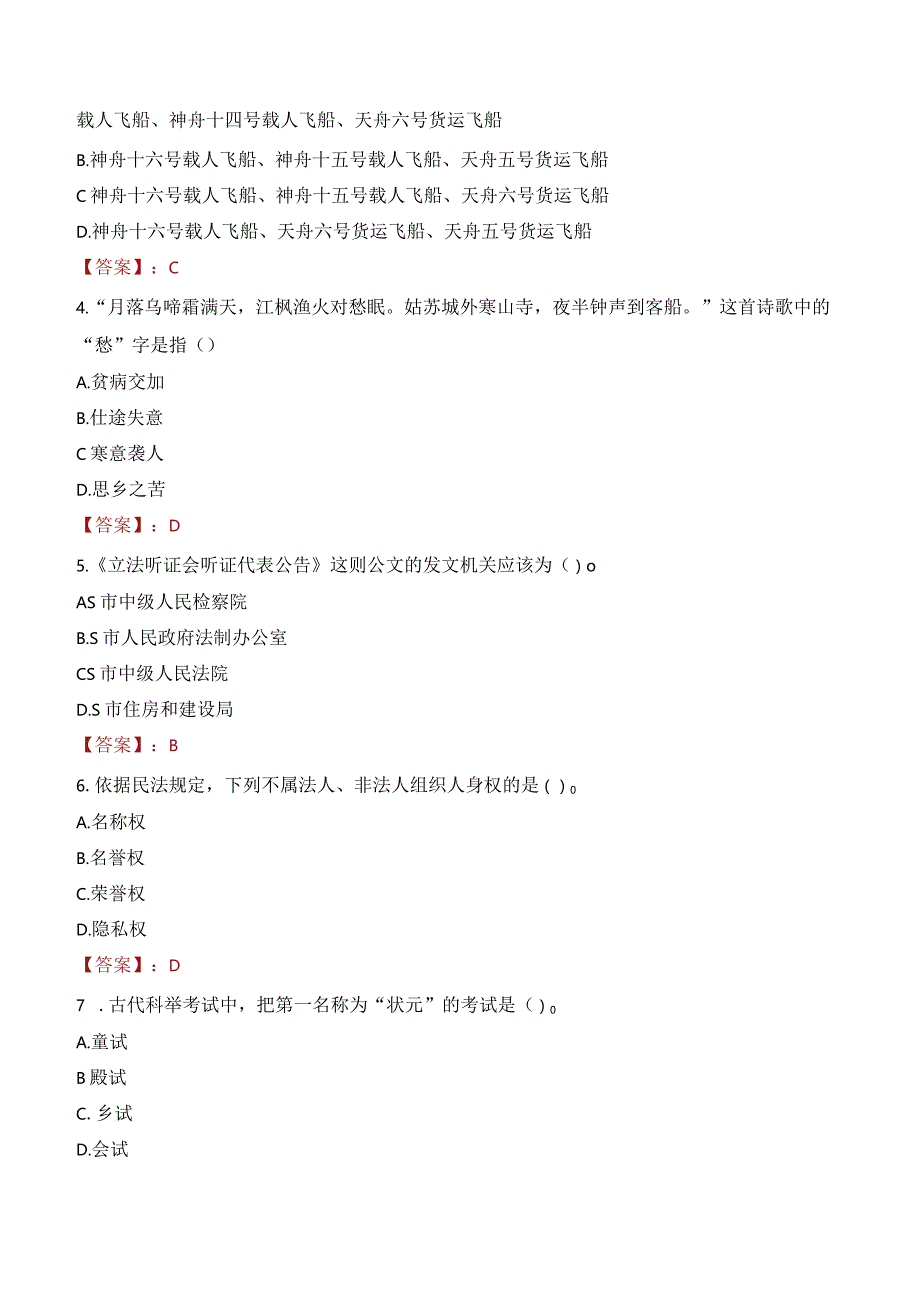 载人飞船、神舟十四号载人飞船、天舟六号货运飞船

B.神舟十六号载人飞船、神舟十五号载人飞船、天舟五号货运飞船

C 神舟十六号载人飞船、神舟十五号载人飞船、天舟六号货运飞船

D.神舟十六号载人飞船、天舟六号货运飞船、天舟五号货运飞船

【答案】：C

4.“月落乌啼霜满天，江枫渔火对愁眠。姑苏城外寒山寺，夜半钟声到客船。”这首诗歌中的“愁”字是指（）

A.贫病交加

B.仕途失意

C 寒意袭人

D.思乡之苦

【答案】：D

5.《立法听证会听证代表公告》这则公文的发文机关应该为（）o

AS 市中级人民检察院

B.S 市人民政府法制办公室

CS 市中级人民法院

D.S 市住房和建设局

【答案】：B

6. 依据民法规定，下列不属法人、非法人组织人身权的是（）。

A.名称权

B.名誉权

C.荣誉权

D.隐私权

【答案】：D

7 . 古代科举考试中，把第一名称为“状元”的考试是（）。

A.童试

B 殿试

C. 乡试

D.会试